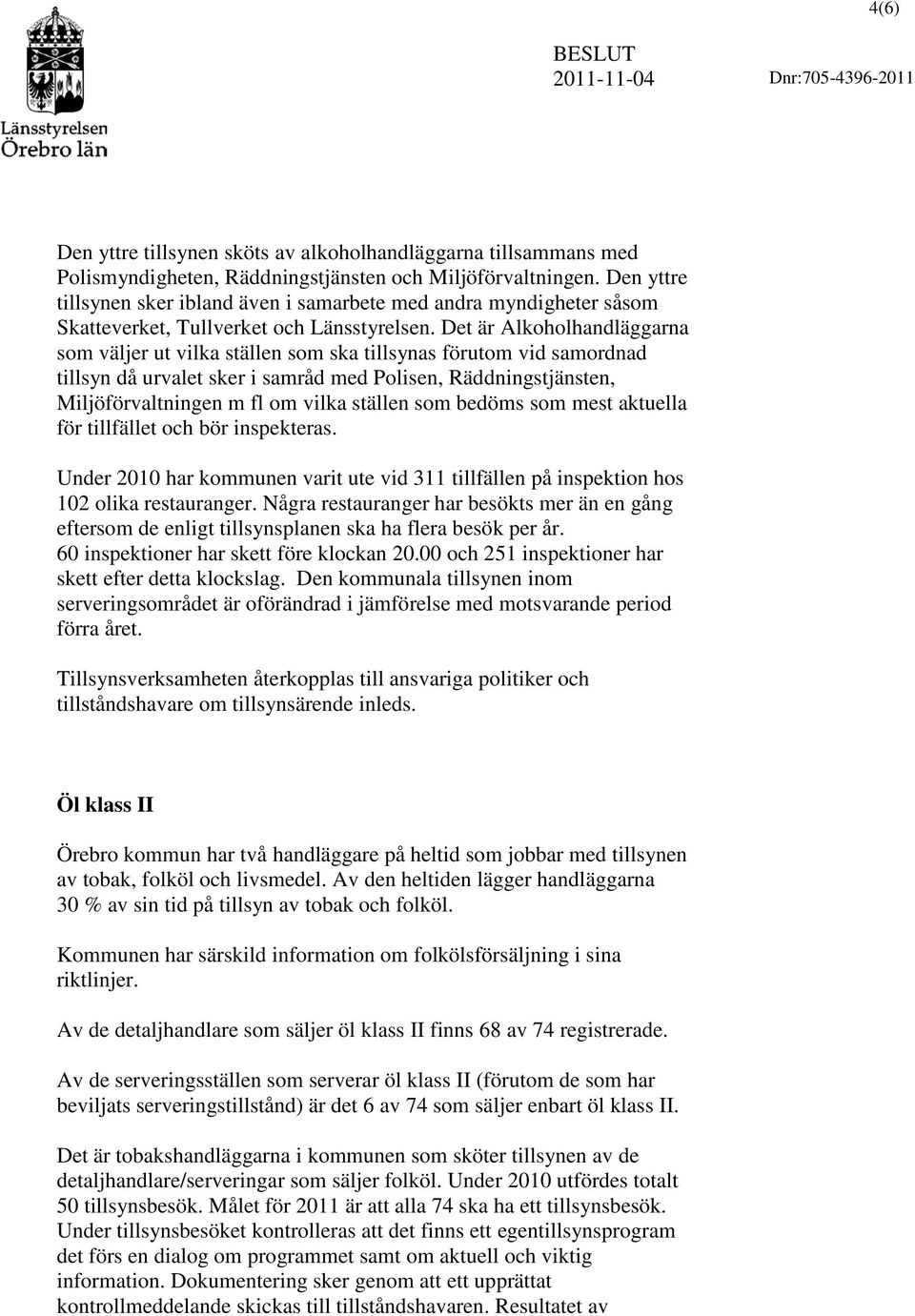 4(6)

Länsstyrelsen
Örebro län

BESLUT
2011-11-04

Dnr:705-4396-2011

Den yttre tillsynen sköts av alkoholhandläggarna tillsammans med Polismyndigheten, Räddningstjänsten och Miljöförvaltningen. Den yttre tillsynen sker ibland även i samarbete med andra myndigheter såsom Skatteverket, Tullverket och Länsstyrelsen. Det är Alkoholhandläggarna som väljer ut vilka ställen som ska tillsynas förutom vid samordnad tillsyn då urvalet sker i samråd med Polisen, Räddningstjänsten, Miljöförvaltningen m fl om vilka ställen som bedöms som mest aktuella för tillfället och bör inspekteras.

Under 2010 har kommunen varit ute vid 311 tillfällen på inspektion hos 102 olika restauranger. Några restauranger har besökts mer än en gång eftersom de enligt tillsynsplanen ska ha flera besök per år. 60 inspektioner har skett före klockan 20.00 och 251 inspektioner har skett efter detta klockslag. Den kommunala tillsynen inom serveringsområdet är oförändrad i jämförelse med motsvarande period förra året.

Tillsynsverksamheten återkopplas till ansvariga politiker och tillståndshavare om tillsynsärende inleds.

Öl klass II

Örebro kommun har två handläggare på heltid som jobbar med tillsynen av tobak, folköl och livsmedel. Av den heltiden lägger handläggarna 30 % av sin tid på tillsyn av tobak och folköl.

Kommunen har särskild information om folkölsförsäljning i sina riktlinjer.

Av de detaljhandlare som säljer öl klass II finns 68 av 74 registrerade.

Av de serveringsställen som serverar öl klass II (förutom de som har beviljats serveringstillstånd) är det 6 av 74 som säljer enbart öl klass II.

Det är tobakshandläggarna i kommunen som sköter tillsynen av de detaljhandlare/serveringar som säljer folköl. Under 2010 utfördes totalt 50 tillsynsbesök. Målet för 2011 är att alla 74 ska ha ett tillsynsbesök. Under tillsynsbesöket kontrolleras att det finns ett egentillsynsprogram det förs en dialog om programmet samt om aktuell och viktig information. Dokumentering sker genom att ett upprättat kontrollmeddelande skickas till tillståndshavaren. Resultatet av